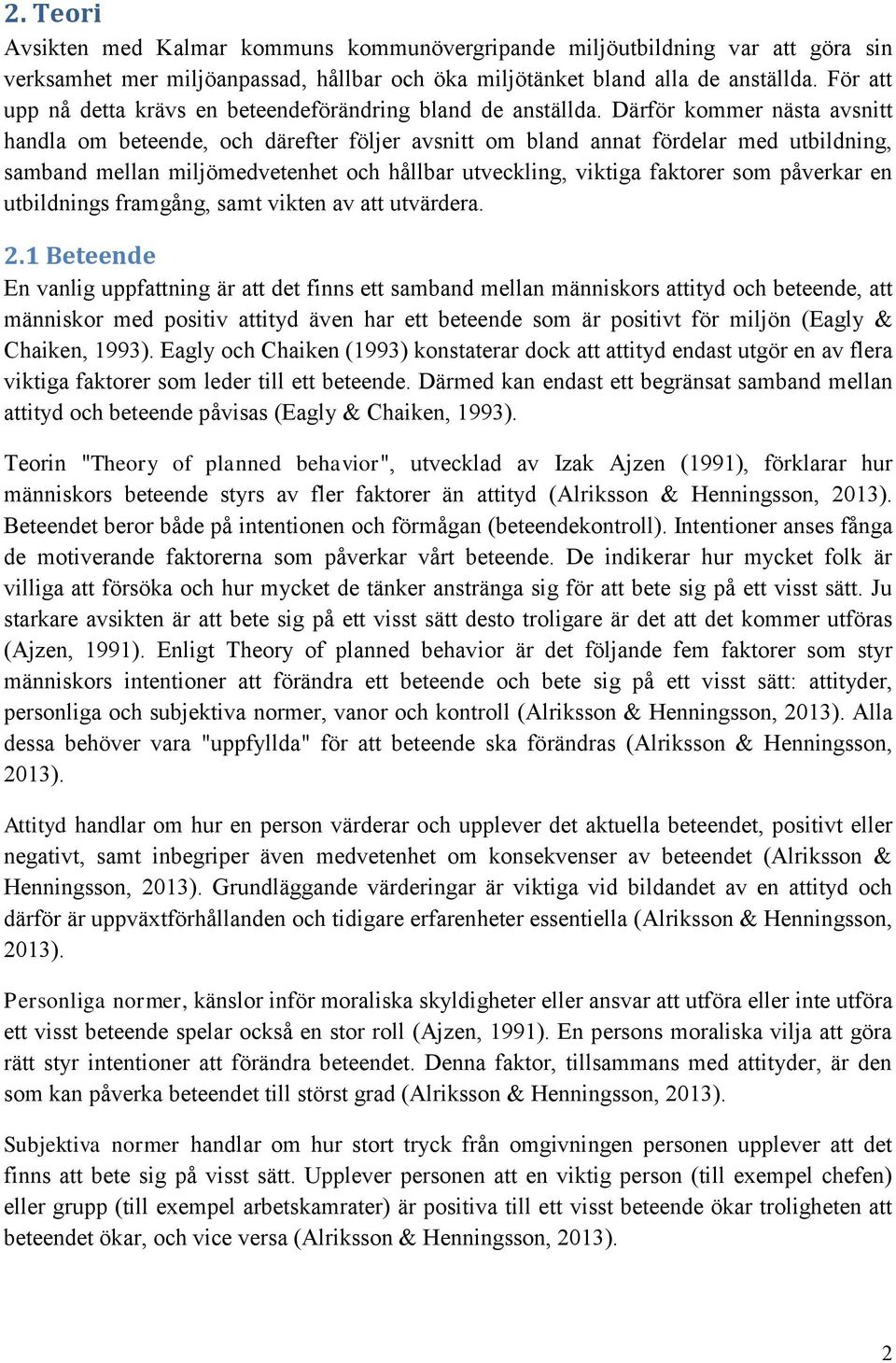 2. Teori

Avsikten med Kalmar kommuns kommunövergripande miljöutbildning var att göra sin verksamhet mer miljöanpassad, hållbar och öka miljötänket bland alla de anställda. För att upp nå detta krävs en beteendeförändring bland de anställda. Därför kommer nästa avsnitt handla om beteende, och därefter följer avsnitt om bland annat fördelar med utbildning, samband mellan miljömedvetenhet och hållbar utveckling, viktiga faktorer som påverkar en utbildnings framgång, samt vikten av att utvärdera.

2.1 Beteende

En vanlig uppfattning är att det finns ett samband mellan människors attityd och beteende, att människor med positiv attityd även har ett beteende som är positivt för miljön (Eagly & Chaiken, 1993). Eagly och Chaiken (1993) konstaterar dock att attityd endast utgör en av flera viktiga faktorer som leder till ett beteende. Därmed kan endast ett begränsat samband mellan attityd och beteende påvisas (Eagly & Chaiken, 1993).

Teorin "Theory of planned behavior", utvecklad av Izak Ajzen (1991), förklarar hur människors beteende styrs av fler faktorer än attityd (Alriksson & Henningsson, 2013). Beteendet beror både på intentionen och förmågan (beteendekontroll). Intentioner anses fånga de motiverande faktorerna som påverkar vårt beteende. De indikerar hur mycket folk är villiga att försöka och hur mycket de tänker anstränga sig för att bete sig på ett visst sätt. Ju starkare avsikten är att bete sig på ett visst sätt desto troligare är det att det kommer utföras (Ajzen, 1991). Enligt Theory of planned behavior är det följande fem faktorer som styr människors intentioner att förändra ett beteende och bete sig på ett visst sätt: attityder, personliga och subjektiva normer, vanor och kontroll (Alriksson & Henningsson, 2013). Alla dessa behöver vara "uppfyllda" för att beteende ska förändras (Alriksson & Henningsson, 2013).

Attityd handlar om hur en person värderar och upplever det aktuella beteendet, positivt eller negativt, samt inbegriper även medvetenhet om konsekvenser av beteendet (Alriksson & Henningsson, 2013). Grundläggande värderingar är viktiga vid bildandet av en attityd och därför är uppväxtförhållanden och tidigare erfarenheter essentiella (Alriksson & Henningsson, 2013).

Personliga normer, känslor inför moraliska skyldigheter eller ansvar att utföra eller inte utföra ett visst beteende spelar också en stor roll (Ajzen, 1991). En persons moraliska vilja att göra rätt styr intentioner att förändra beteendet. Denna faktor, tillsammans med attityder, är den som kan påverka beteendet till störst grad (Alriksson & Henningsson, 2013).

Subjektiva normer handlar om hur stort tryck från omgivningen personen upplever att det finns att bete sig på visst sätt. Upplever personen att en viktig person (till exempel chefen) eller grupp (till exempel arbetskamrater) är positiva till ett visst beteende ökar troligheten att beteendet ökar, och vice versa (Alriksson & Henningsson, 2013).

2